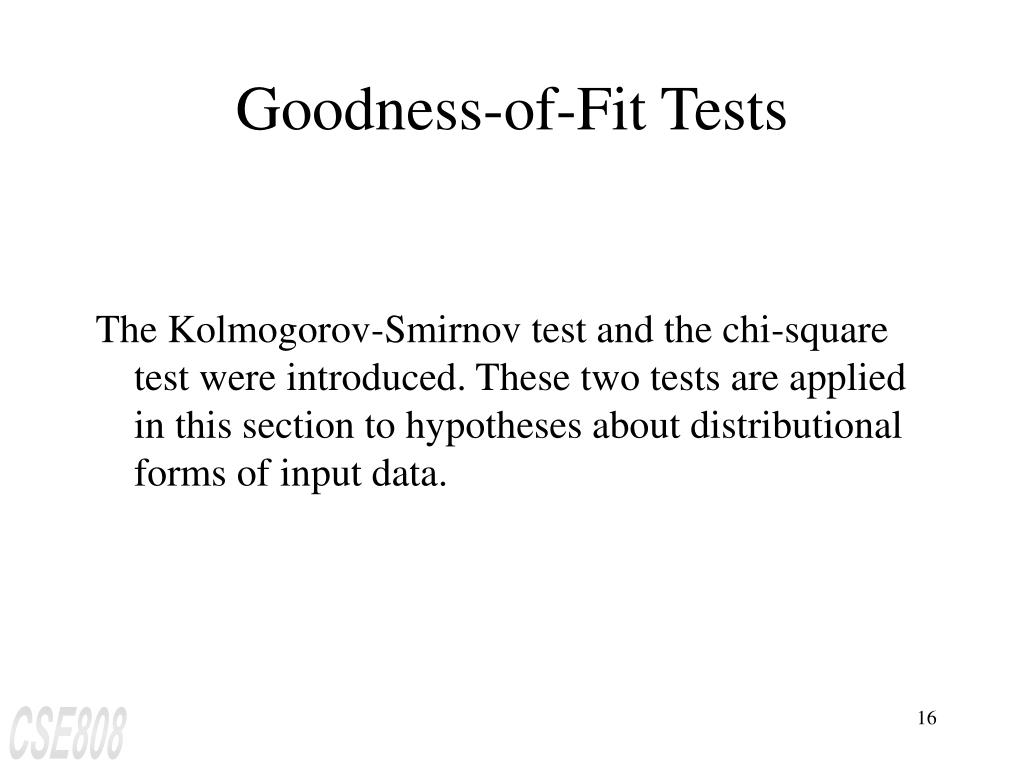 Goodness-of-Fit Tests

The Kolmogorov-Smirnov test and the chi-square test were introduced. These two tests are applied in this section to hypotheses about distributional forms of input data.

CSE808

16